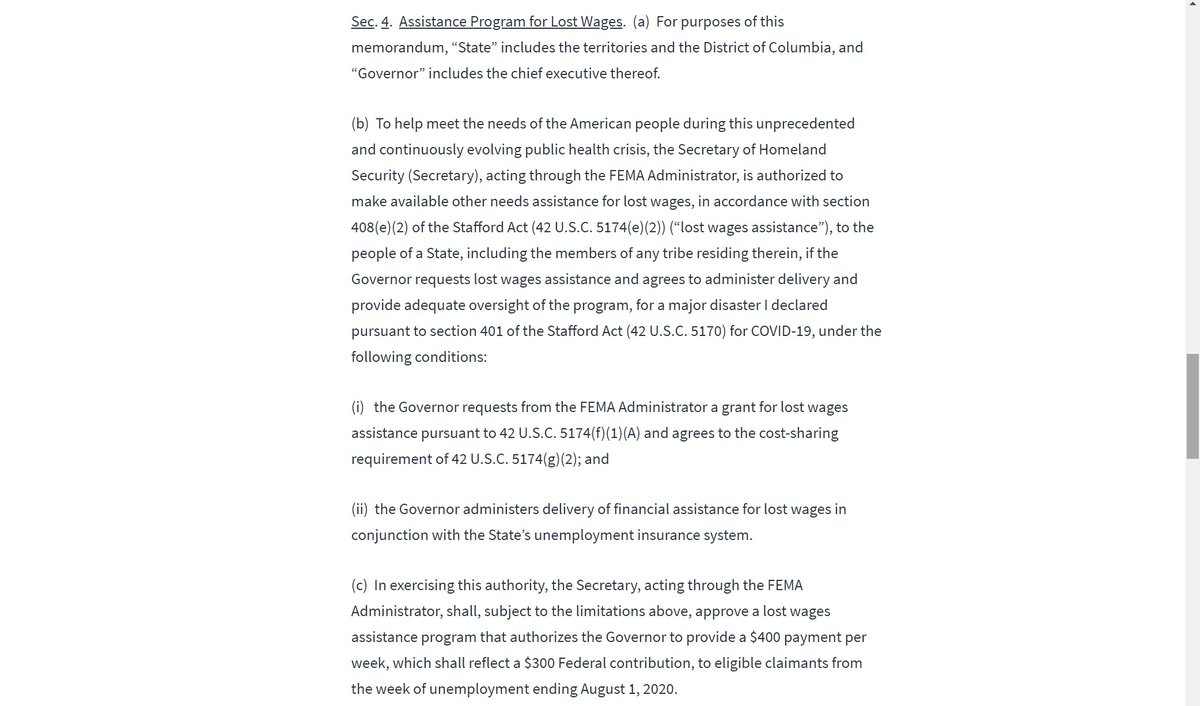 Sec. 4. Assistance Program for Lost Wages. (a) For purposes of this memorandum, “State” includes the territories and the District of Columbia, and “Governor” includes the chief executive thereof.

(b) To help meet the needs of the American people during this unprecedented and continuously evolving public health crisis, the Secretary of Homeland Security (Secretary), acting through the FEMA Administrator, is authorized to make available other needs assistance for lost wages, in accordance with section 408(e)(2) of the Stafford Act (42 U.S.C. 5174(e)(2)) (“lost wages assistance”), to the people of a State, including the members of any tribe residing therein, if the Governor requests lost wages assistance and agrees to administer delivery and provide adequate oversight of the program, for a major disaster I declared pursuant to section 401 of the Stafford Act (42 U.S.C. 5170) for COVID-19, under the following conditions:

(i) the Governor requests from the FEMA Administrator a grant for lost wages assistance pursuant to 42 U.S.C. 5174(f)(1)(A) and agrees to the cost-sharing requirement of 42 U.S.C. 5174(g)(2); and

(ii) the Governor administers delivery of financial assistance for lost wages in conjunction with the State’s unemployment insurance system.

(c) In exercising this authority, the Secretary, acting through the FEMA Administrator, shall, subject to the limitations above, approve a lost wages assistance program that authorizes the Governor to provide a \$400 payment per week, which shall reflect a \$300 Federal contribution, to eligible claimants from the week of unemployment ending August 1, 2020.